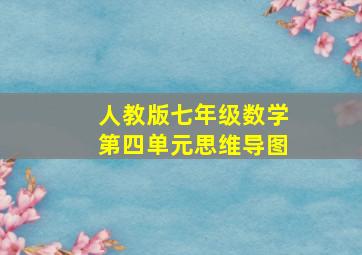 人教版七年级数学
第四单元思维导图